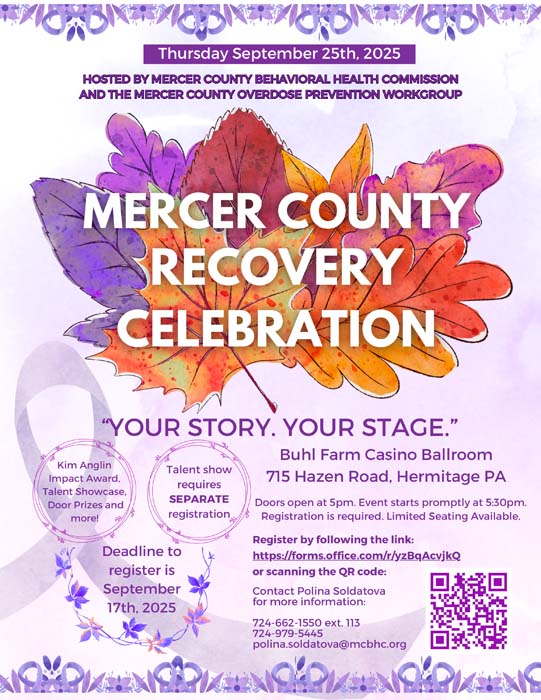 Thursday September 25th, 2025

HOSTED BY MERCER COUNTY BEHAVIORAL HEALTH COMMISSION AND THE MERCER COUNTY OVERDOSE PREVENTION WORKGROUP

MERCER COUNTY RECOVERY CELEBRATION

"YOUR STORY. YOUR STAGE."

Kim Anglin Impact Award, Talent Showcase, Door Prizes and more!

Talent show requires SEPARATE registration

Deadline to register is September 17th, 2025

Buhl Farm Casino Ballroom
715 Hazen Road, Hermitage PA

Doors open at 5pm. Event starts promptly at 5:30pm. Registration is required. Limited Seating Available.

Register by following the link:
https://forms.office.com/r/yzBqAcvjkQ
or scanning the QR code:

Contact Polina Soldatova for more information:

724-662-1550 ext. 113
724-979-5445
polina.soldatova@mcbhc.org